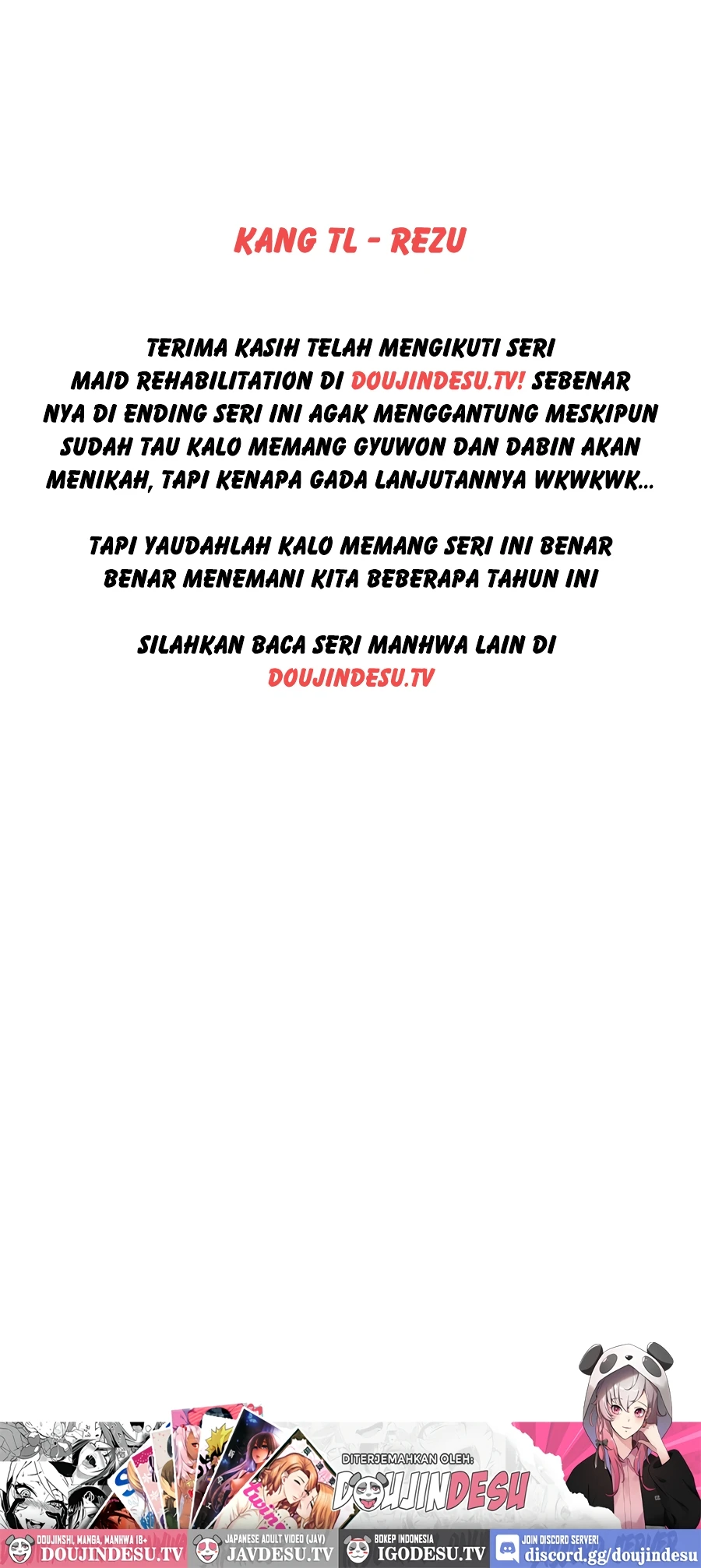 KANG TL - REZU

TERIMA KASIH TELAH MENGIKUTI SERI MAID REHABILITATION DI DOUJINDESU.TV! SEBENAR NYA DI ENDING SERI INI AGAK MENGGANTUNG MESKIPUN SUDAH TAU KALO MEMANG GYUWON DAN DABIN AKAN MENIKAH, TAPI KENAPA GADA LANJUTANNYA WKWKWK...

TAPI YAUDAHLAH KALO MEMANG SERI INI BENAR BENAR MENEMANI KITA BEBERAPA TAHUN INI

SILAHKAN BACA SERI MANHWA LAIN DI DOUJINDESU.TV

DITERJEMAHKAN OLEH:
DOUJINDESU

DOUJINSHI, MANGA, MANHWA 18+
DOUJINDESU.TV

JAPANESE ADULT VIDEO (JAV)
JAVDESU.TV

BOKEP INDONESIA
IGODESU.TV

JOIN DISCORD SERVER!
discord.gg/doujindesu